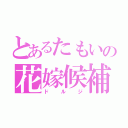 とあるたもいの
花嫁候補
ドルジ